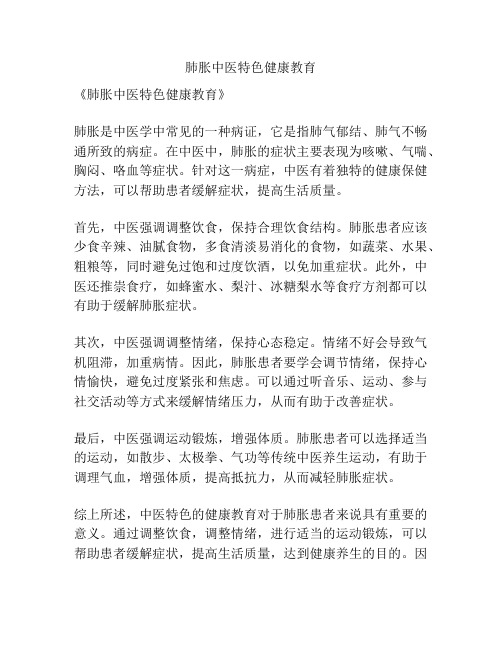 肺胀中医特色健康教育

《肺胀中医特色健康教育》

肺胀是中医学中常见的一种病证，它是指肺气郁结、肺气不畅通所致的病症。在中医中，肺胀的症状主要表现为咳嗽、气喘、胸闷、咯血等症状。针对这一病症，中医有着独特的健康保健方法，可以帮助患者缓解症状，提高生活质量。

首先，中医强调调整饮食，保持合理饮食结构。肺胀患者应该少食辛辣、油腻食物，多食清淡易消化的食物，如蔬菜、水果、粗粮等，同时避免过饱和过度饮酒，以免加重症状。此外，中医还推崇食疗，如蜂蜜水、梨汁、冰糖梨水等食疗方剂都可以有助于缓解肺胀症状。

其次，中医强调调整情绪，保持心态稳定。情绪不好会导致气机阻滞，加重病情。因此，肺胀患者要学会调节情绪，保持心情愉快，避免过度紧张和焦虑。可以通过听音乐、运动、参与社交活动等方式来缓解情绪压力，从而有助于改善症状。

最后，中医强调运动锻炼，增强体质。肺胀患者可以选择适当的运动，如散步、太极拳、气功等传统中医养生运动，有助于调理气血，增强体质，提高抵抗力，从而减轻肺胀症状。

综上所述，中医特色的健康教育对于肺胀患者来说具有重要的意义。通过调整饮食，调整情绪，进行适当的运动锻炼，可以帮助患者缓解症状，提高生活质量，达到健康养生的目的。因